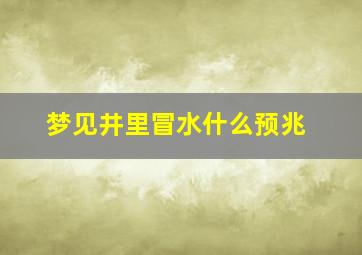 梦见井里冒水什么预兆